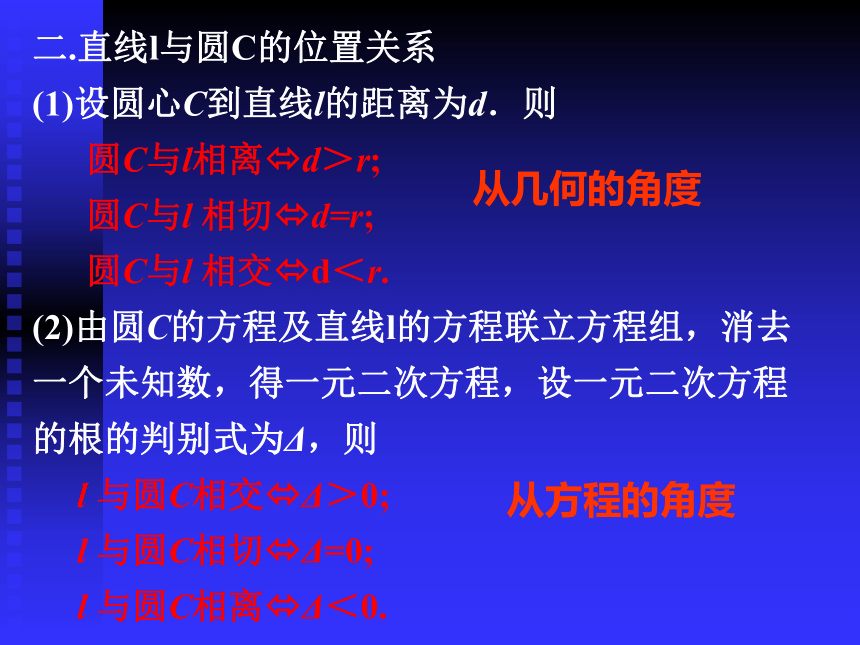 二.直线l与圆C的位置关系

(1)设圆心$C$到直线$l$的距离为$d$．则

圆$C$与$l$相离$\Leftrightarrow d>r$;

圆$C$与$l$ 相切$\Leftrightarrow d=r$;

圆$C$与$l$ 相交$\Leftrightarrow d<r$.

从几何的角度

(2)由圆$C$的方程及直线l的方程联立方程组，消去一个未知数，得一元二次方程，设一元二次方程的根的判别式为$\Delta$，则

$l$ 与圆$C$相交$\Leftrightarrow \Delta>0$;

$l$ 与圆$C$相切$\Leftrightarrow \Delta=0$;

$l$ 与圆$C$相离$\Leftrightarrow \Delta<0$.

从方程的角度